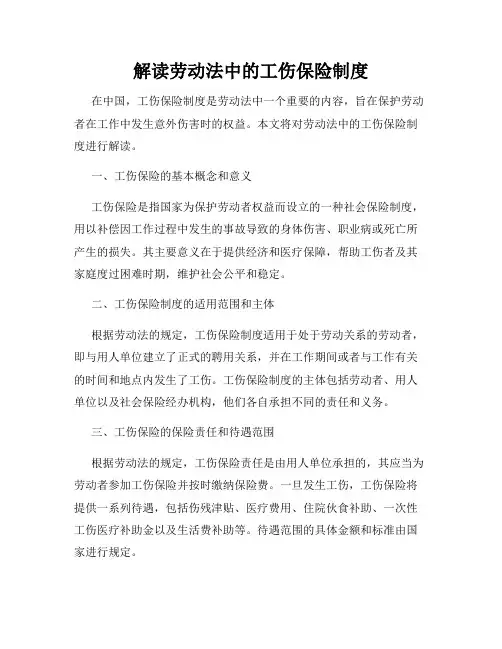 解读劳动法中的工伤保险制度

在中国，工伤保险制度是劳动法中一个重要的内容，旨在保护劳动者在工作中发生意外伤害时的权益。本文将对劳动法中的工伤保险制度进行解读。

一、工伤保险的基本概念和意义

工伤保险是指国家为保护劳动者权益而设立的一种社会保险制度，用以补偿因工作过程中发生的事故导致的身体伤害、职业病或死亡所产生的损失。其主要意义在于提供经济和医疗保障，帮助工伤者及其家庭度过困难时期，维护社会公平和稳定。

二、工伤保险制度的适用范围和主体

根据劳动法的规定，工伤保险制度适用于处于劳动关系的劳动者，即与用人单位建立了正式的聘用关系，并在工作期间或者与工作有关的时间和地点内发生了工伤。工伤保险制度的主体包括劳动者、用人单位以及社会保险经办机构，他们各自承担不同的责任和义务。

三、工伤保险的保险责任和待遇范围

根据劳动法的规定，工伤保险责任是由用人单位承担的，其应当为劳动者参加工伤保险并按时缴纳保险费。一旦发生工伤，工伤保险将提供一系列待遇，包括伤残津贴、医疗费用、住院伙食补助、一次性工伤医疗补助金以及生活费补助等。待遇范围的具体金额和标准由国家进行规定。